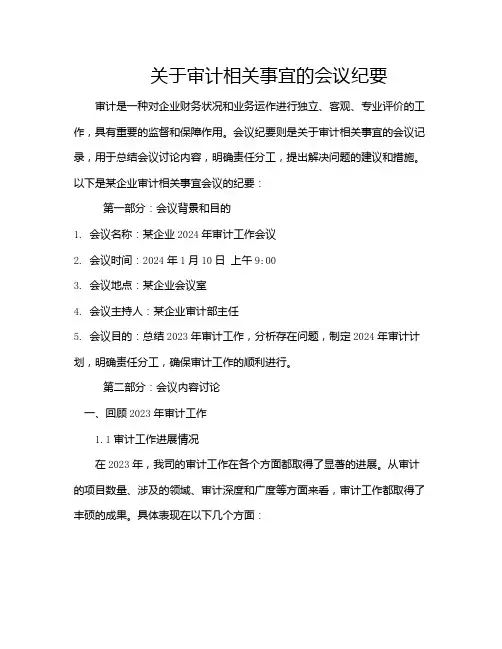 关于审计相关事宜的会议纪要

审计是一种对企业财务状况和业务运作进行独立、客观、专业评价的工作，具有重要的监督和保障作用。会议纪要则是关于审计相关事宜的会议记录，用于总结会议讨论内容，明确责任分工，提出解决问题的建议和措施。以下是某企业审计相关事宜会议的纪要：

第一部分：会议背景和目的

1. 会议名称：某企业 2024 年审计工作会议

2. 会议时间：2024 年 1 月 10 日 上午 9：00

3. 会议地点：某企业会议室

4. 会议主持人：某企业审计部主任

5. 会议目的：总结 2023 年审计工作，分析存在问题，制定 2024 年审计计划，明确责任分工，确保审计工作的顺利进行。

第二部分：会议内容讨论

一、回顾 2023 年审计工作

1.1 审计工作进展情况

在 2023 年，我司的审计工作在各个方面都取得了显著的进展。从审计的项目数量、涉及的领域、审计深度和广度等方面来看，审计工作都取得了丰硕的成果。具体表现在以下几个方面：